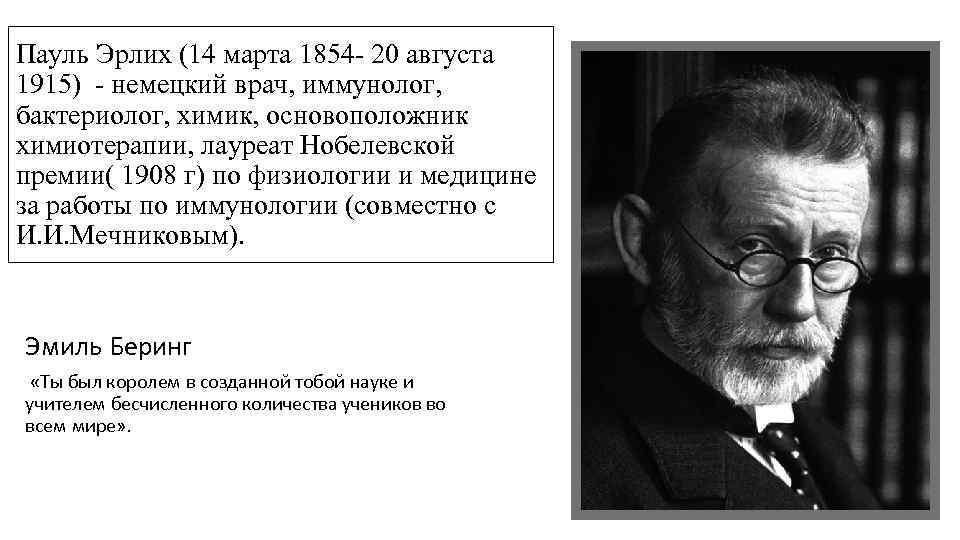 Пауль Эрлих (14 марта 1854- 20 августа 1915) - немецкий врач, иммунолог, бактериолог, химик, основоположник химиотерапии, лауреат Нобелевской премии( 1908 г) по физиологии и медицине за работы по иммунологии (совместно с И.И.Мечниковым).

Эмиль Беринг

«Ты был королем в созданной тобой науке и учителем бесчисленного количества учеников во всем мире».